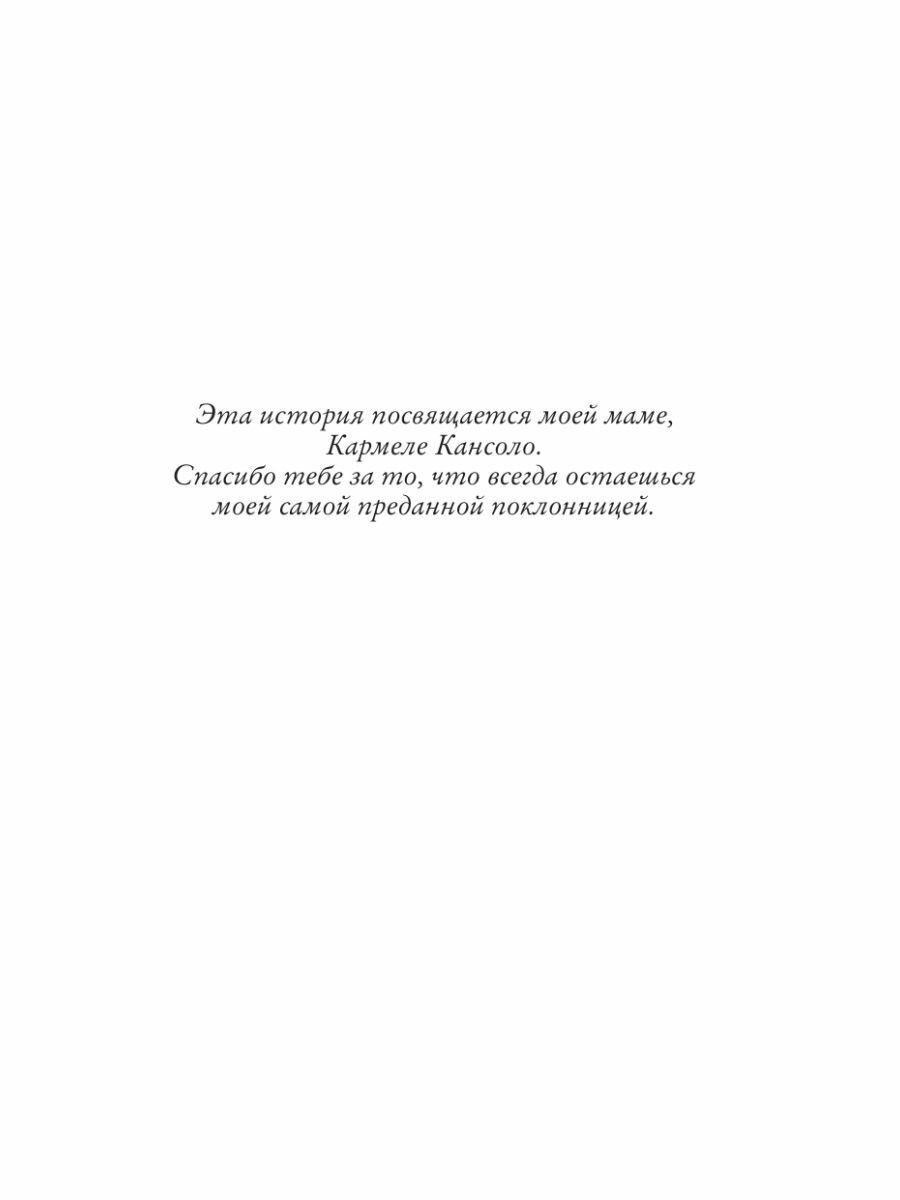 Эта история посвящается моей маме, Кармеле Кансоло.
Спасибо тебе за то, что всегда остаешься моей самой преданной поклонницей.